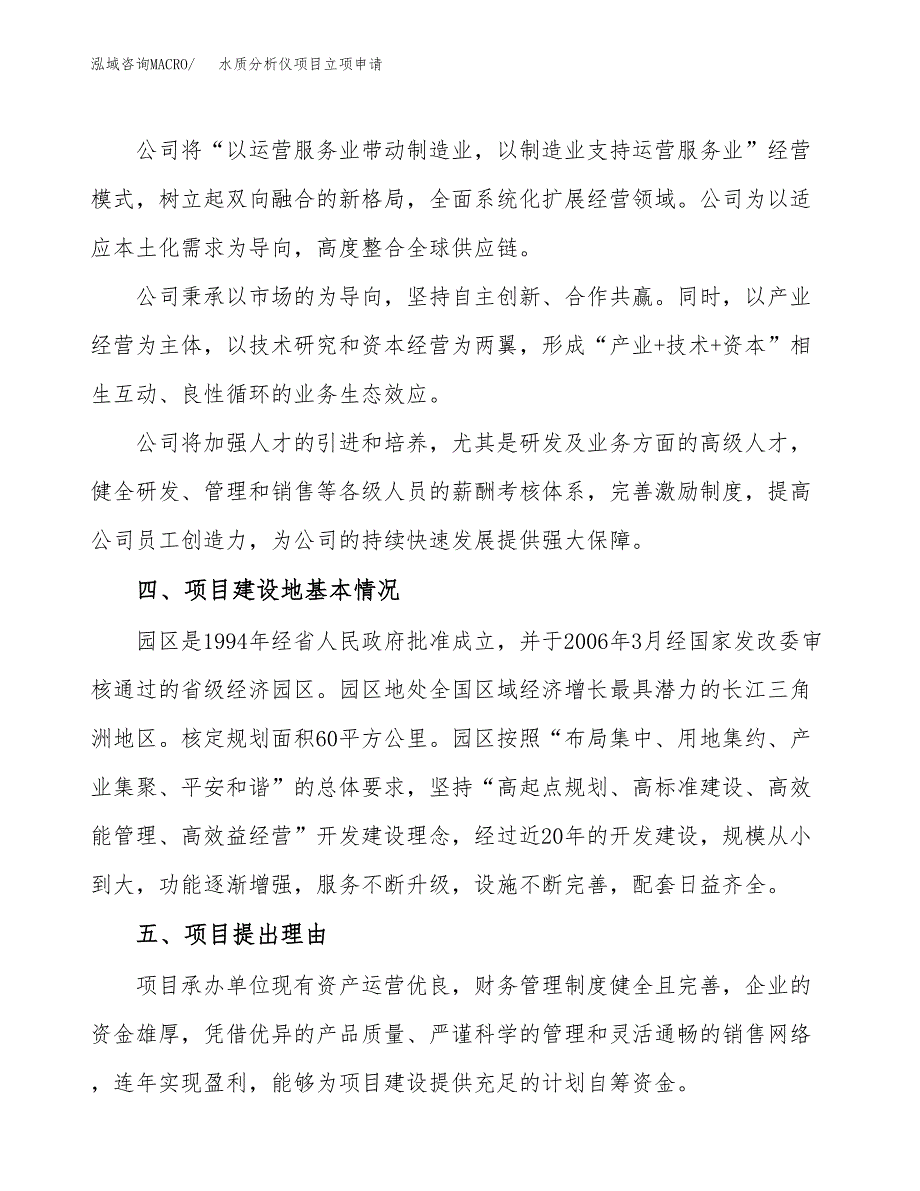 泓域咨询MACRO/ 水质分析仪项目立项申请

公司将“以运营服务业带动制造业，以制造业支持运营服务业”经营模式，树立起双向融合的新格局，全面系统化扩展经营领域。公司为以适应本土化需求为导向，高度整合全球供应链。

公司秉承以市场的为导向，坚持自主创新、合作共赢。同时，以产业经营为主体，以技术研究和资本经营为两翼，形成“产业+技术+资本”相生互动、良性循环的业务生态效应。

公司将加强人才的引进和培养，尤其是研发及业务方面的高级人才，健全研发、管理和销售等各级人员的薪酬考核体系，完善激励制度，提高公司员工创造力，为公司的持续快速发展提供强大保障。

四、项目建设地基本情况

园区是1994年经省人民政府批准成立，并于2006年3月经国家发改委审核通过的省级经济园区。园区地处全国区域经济增长最具潜力的长江三角洲地区。核定规划面积60平方公里。园区按照“布局集中、用地集约、产业集聚、平安和谐”的总体要求，坚持“高起点规划、高标准建设、高效能管理、高效益经营”开发建设理念，经过近20年的开发建设，规模从小到大，功能逐渐增强，服务不断升级，设施不断完善，配套日益齐全。

五、项目提出理由

项目承办单位现有资产运营优良，财务管理制度健全且完善，企业的资金雄厚，凭借优异的产品质量、严谨科学的管理和灵活通畅的销售网络，连年实现盈利，能够为项目建设提供充足的计划自筹资金。